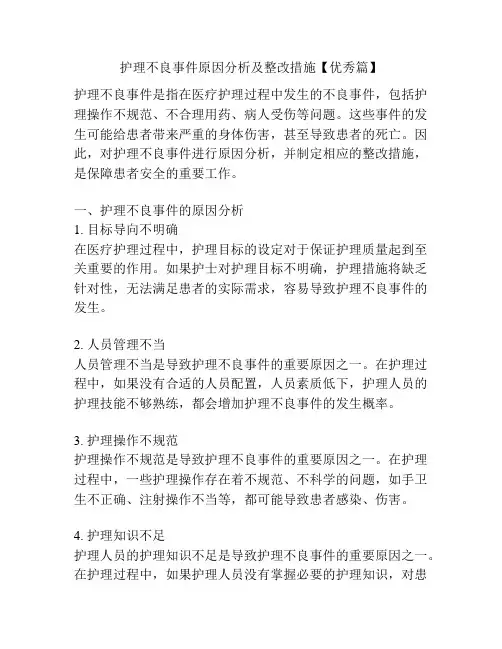 护理不良事件原因分析及整改措施【优秀篇】

护理不良事件是指在医疗护理过程中发生的不良事件，包括护理操作不规范、不合理用药、病人受伤等问题。这些事件的发生可能给患者带来严重的身体伤害，甚至导致患者的死亡。因此，对护理不良事件进行原因分析，并制定相应的整改措施，是保障患者安全的重要工作。

一、护理不良事件的原因分析
1. 目标导向不明确
在医疗护理过程中，护理目标的设定对于保证护理质量起到至关重要的作用。如果护士对护理目标不明确，护理措施将缺乏针对性，无法满足患者的实际需求，容易导致护理不良事件的发生。

2. 人员管理不当
人员管理不当是导致护理不良事件的重要原因之一。在护理过程中，如果没有合适的人员配置，人员素质低下，护理人员的护理技能不够熟练，都会增加护理不良事件的发生概率。

3. 护理操作不规范
护理操作不规范是导致护理不良事件的重要原因之一。在护理过程中，一些护理操作存在着不规范、不科学的问题，如手卫生不正确、注射操作不当等，都可能导致患者感染、伤害。

4. 护理知识不足
护理人员的护理知识不足是导致护理不良事件的重要原因之一。在护理过程中，如果护理人员没有掌握必要的护理知识，对患